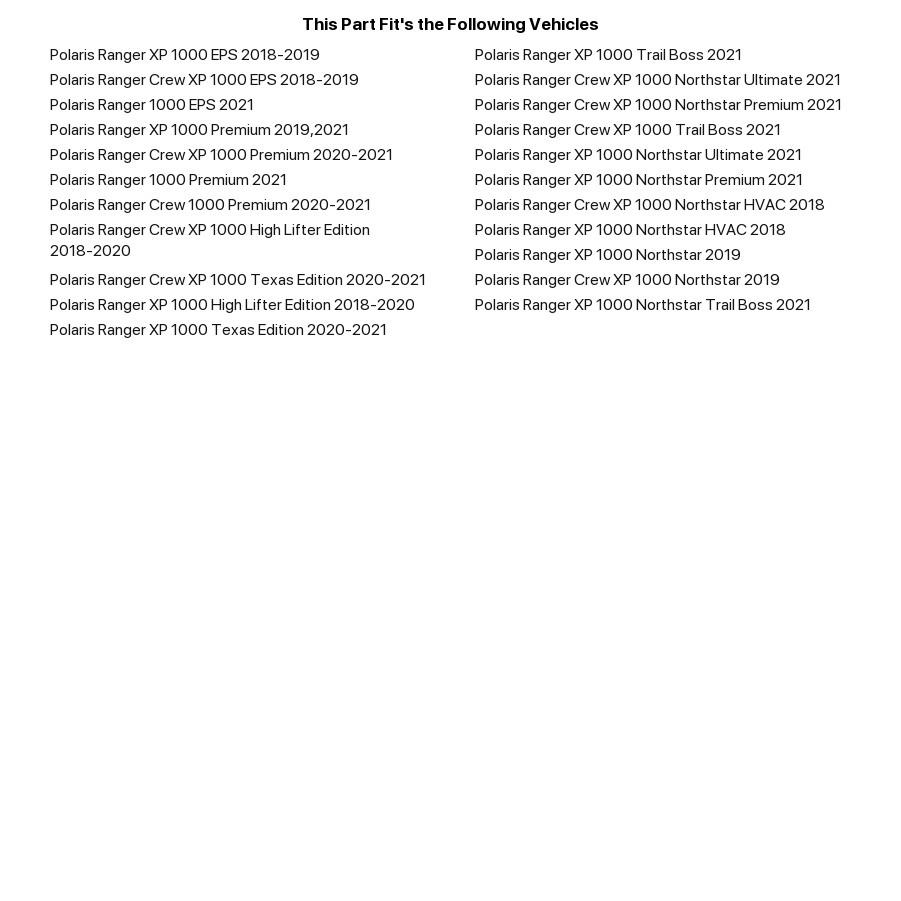 This Part Fit's the Following Vehicles

Polaris Ranger XP 1000 EPS 2018-2019
Polaris Ranger Crew XP 1000 EPS 2018-2019
Polaris Ranger 1000 EPS 2021
Polaris Ranger XP 1000 Premium 2019,2021
Polaris Ranger Crew XP 1000 Premium 2020-2021
Polaris Ranger 1000 Premium 2021
Polaris Ranger Crew 1000 Premium 2020-2021
Polaris Ranger Crew XP 1000 High Lifter Edition 2018-2020
Polaris Ranger Crew XP 1000 Texas Edition 2020-2021
Polaris Ranger XP 1000 High Lifter Edition 2018-2020
Polaris Ranger XP 1000 Texas Edition 2020-2021

Polaris Ranger XP 1000 Trail Boss 2021
Polaris Ranger Crew XP 1000 Northstar Ultimate 2021
Polaris Ranger Crew XP 1000 Northstar Premium 2021
Polaris Ranger Crew XP 1000 Trail Boss 2021
Polaris Ranger XP 1000 Northstar Ultimate 2021
Polaris Ranger XP 1000 Northstar Premium 2021
Polaris Ranger Crew XP 1000 Northstar HVAC 2018
Polaris Ranger XP 1000 Northstar HVAC 2018
Polaris Ranger XP 1000 Northstar 2019
Polaris Ranger Crew XP 1000 Northstar 2019
Polaris Ranger XP 1000 Northstar Trail Boss 2021